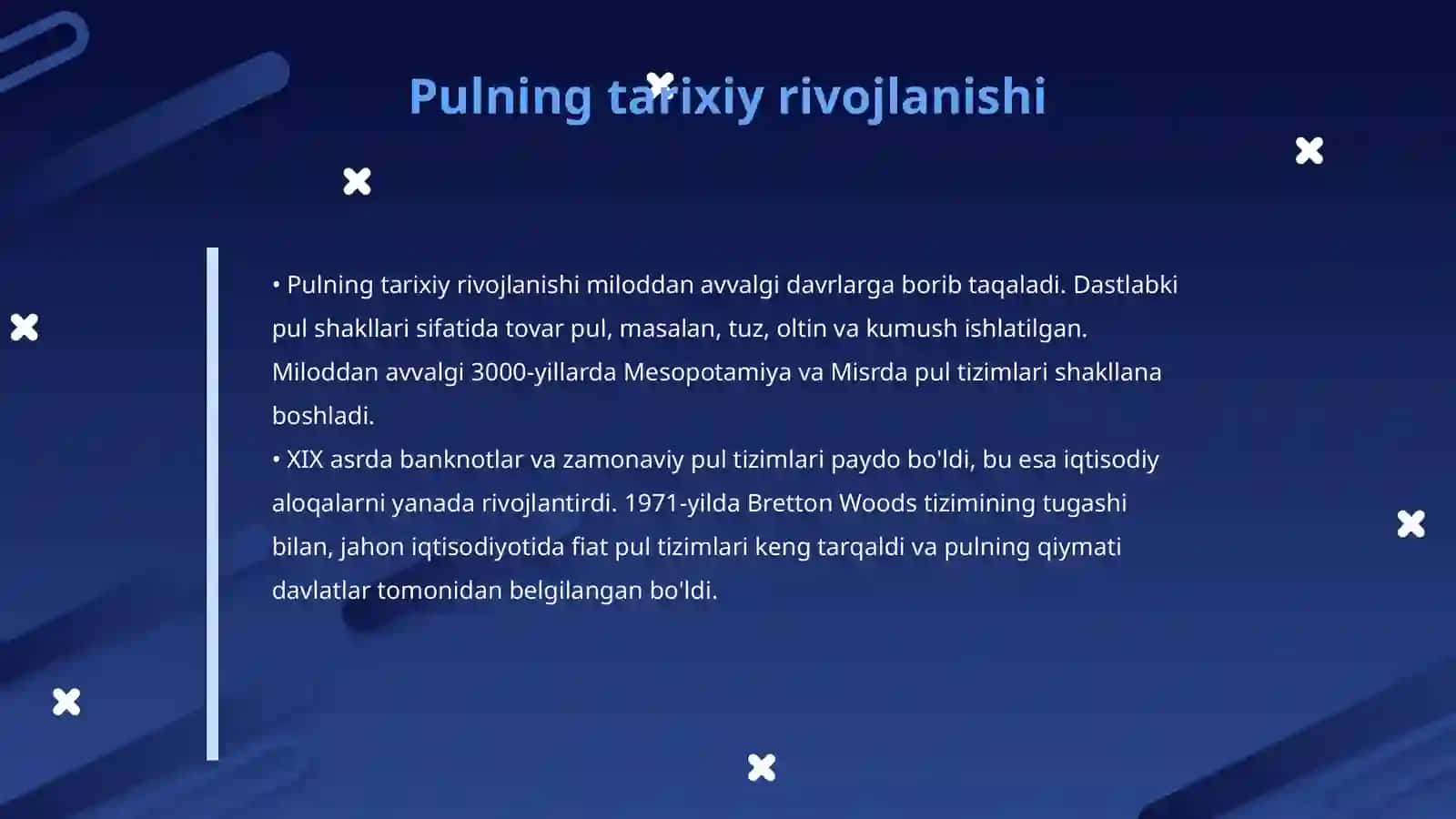 Pulning tarixiy rivojlanishi

• Pulning tarixiy rivojlanishi miloddan avvalgi davrlarga borib taqaladi. Dastlabki pul shakllari sifatida tovar pul, masalan, tuz, oltin va kumush ishlatilgan. Miloddan avvalgi 3000-yillarda Mesopotamiya va Misrda pul tizimlari shakllana boshladi.
• XIX asrda banknotlar va zamonaviy pul tizimlari paydo bo'ldi, bu esa iqtisodiy aloqalarni yanada rivojlantirdi. 1971-yilda Bretton Woods tizimining tugashi bilan, jahon iqtisodiyotida fiat pul tizimlari keng tarqaldi va pulning qiymati davlatlar tomonidan belgilangan bo'ldi.